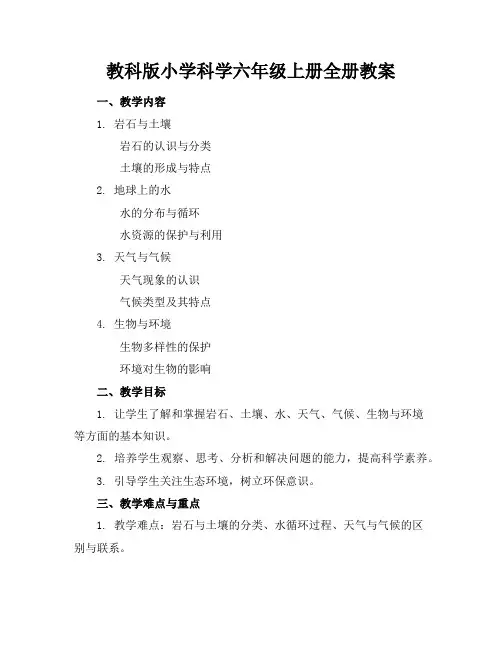 教科版小学科学六年级上册全册教案

一、教学内容

1. 岩石与土壤

岩石的认识与分类

土壤的形成与特点

2. 地球上的水

水的分布与循环

水资源的保护与利用

3. 天气与气候

天气现象的认识

气候类型及其特点

4. 生物与环境

生物多样性的保护

环境对生物的影响

二、教学目标

1. 让学生了解和掌握岩石、土壤、水、天气、气候、生物与环境等方面的基本知识。

2. 培养学生观察、思考、分析和解决问题的能力，提高科学素养。

3. 引导学生关注生态环境，树立环保意识。

三、教学难点与重点

1. 教学难点：岩石与土壤的分类、水循环过程、天气与气候的区别与联系。